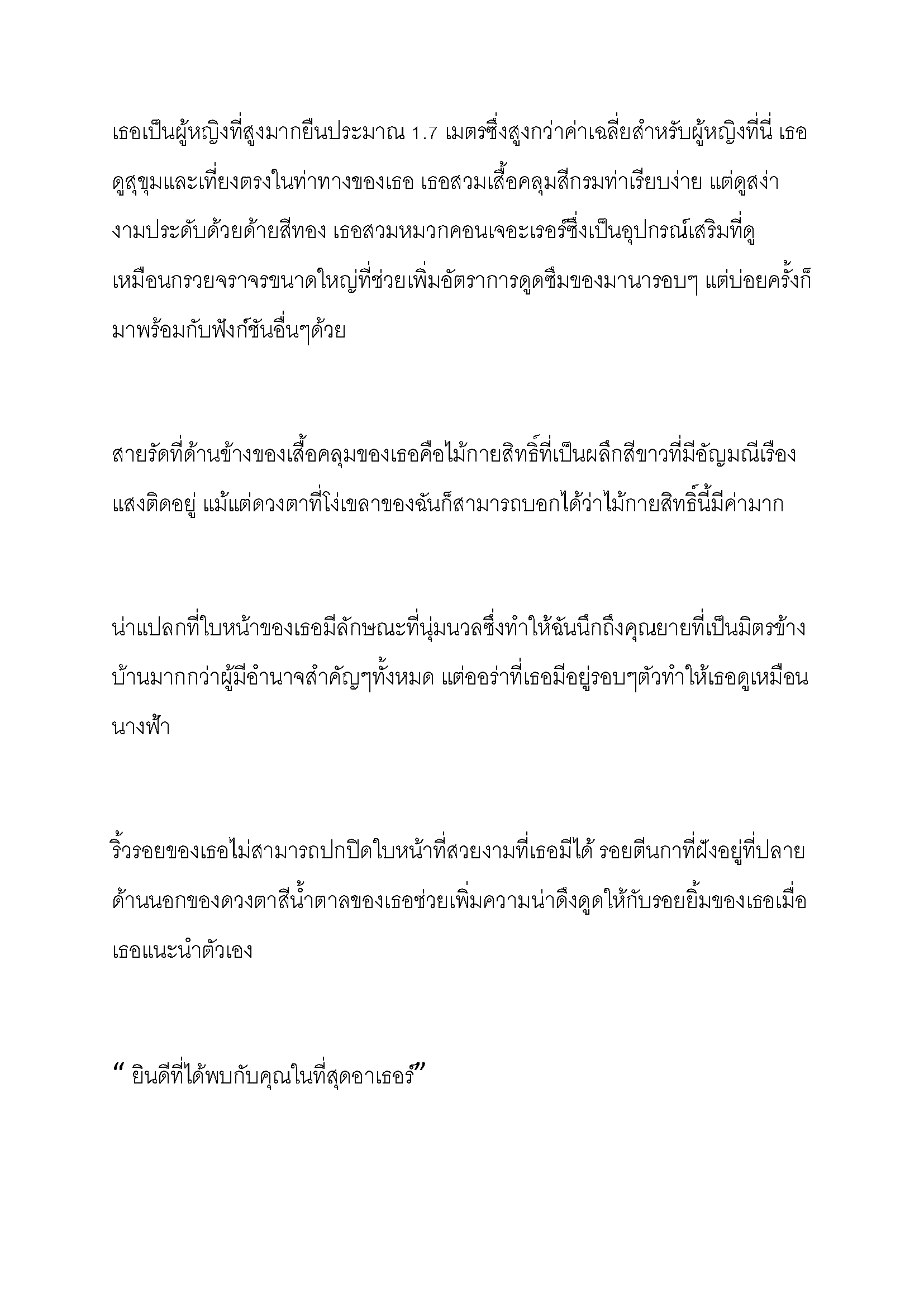 เธอเป็นผู้หญิงที่สูงมากยืนประมาณ 1.7 เมตรซึ่งสูงกว่าค่าเฉลี่ยสำหรับผู้หญิงที่นี่ เธอดูสุขุมและเที่ยงตรงในท่าทางของเธอ เธอสวมเสื้อคลุมสีกรมท่าเรียบง่าย แต่ดูสง่างามประดับด้วยด้ายสีทอง เธอสวมหมวกคอนเจอะเรอร์ซึ่งเป็นอุปกรณ์เสริมที่ดูเหมือนกรวยจราจรขนาดใหญ่ที่ช่วยเพิ่มอัตราการดูดซึมของมานารอบๆ แต่บ่อยครั้งก็มาพร้อมกับฟังก์ชันอื่นๆด้วย

สายรัดที่ด้านข้างของเสื้อคลุมของเธอคือไม้กายสิทธิ์ที่เป็นผลึกสีขาวที่มีอัญมณีเรืองแสงติดอยู่ แม้แต่ดวงตาที่โง่เขลาของฉันก็สามารถบอกได้ว่าไม้กายสิทธิ์นี้มีค่ามาก

น่าแปลกที่ใบหน้าของเธอมีลักษณะที่นุ่มนวลซึ่งทำให้ฉันนึกถึงคุณยายที่เป็นมิตรข้างบ้านมากกว่าผู้มีอำนาจสำคัญๆทั้งหมด แต่ออร่าที่เธอมีอยู่รอบๆตัวทำให้เธอดูเหมือนนางฟ้า

ริ้วรอยของเธอไม่สามารถปกปิดใบหน้าที่สวยงามที่เธอมีได้ รอยตีนกาที่ฝังอยู่ที่ปลายด้านนอกของดวงตาสีน้ำตาลของเธอช่วยเพิ่มความน่าดึงดูดให้กับรอยยิ้มของเธอเมื่อเธอแนะนำตัวเอง

“ ยินดีที่ได้พบกับคุณในที่สุดอาเธอร์”